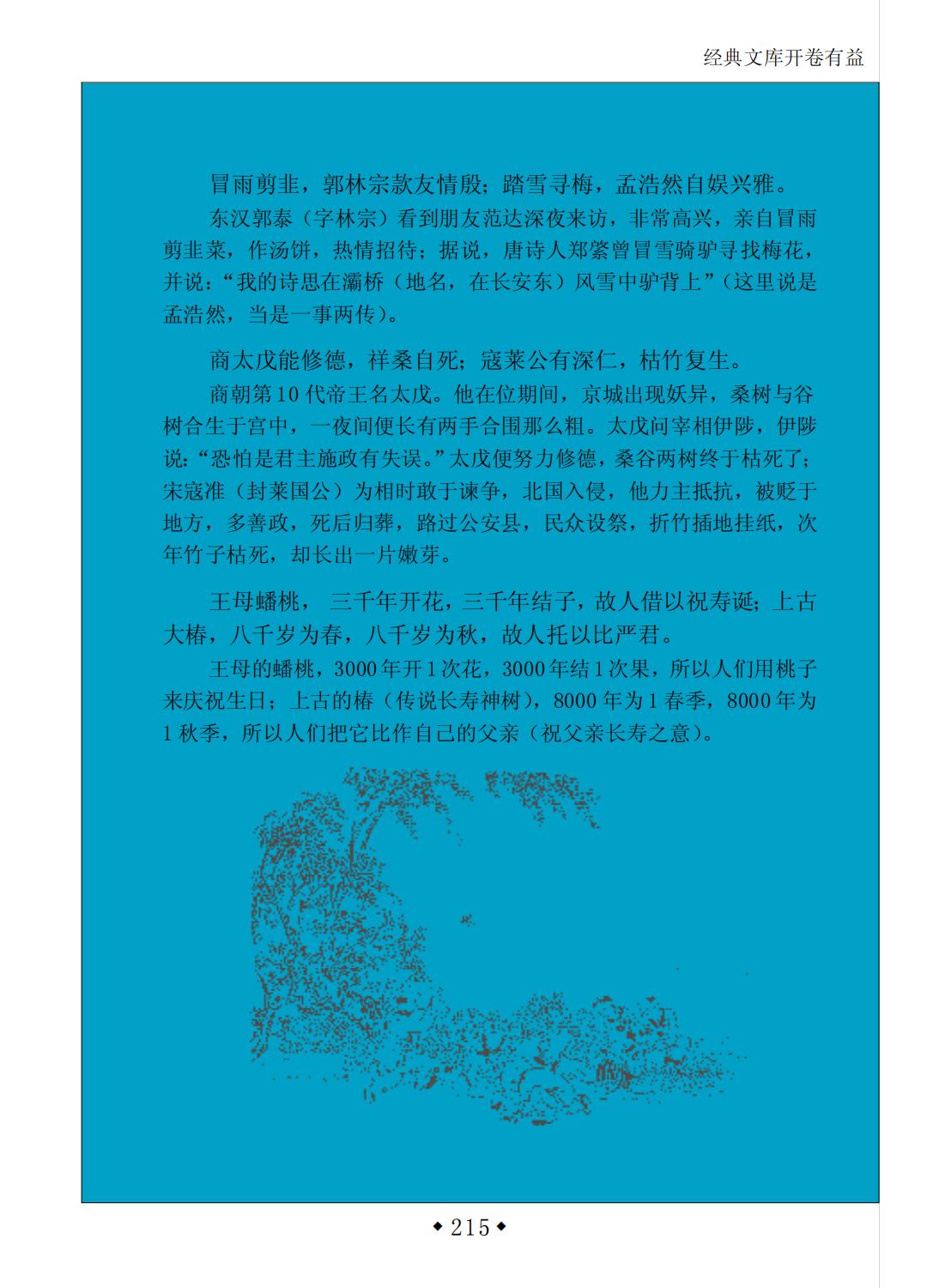 经典文库开卷有益

冒雨剪韭，郭林宗款友情殷；踏雪寻梅，孟浩然自娱兴雅。

东汉郭泰（字林宗）看到朋友范达深夜来访，非常高兴，亲自冒雨剪韭菜，作汤饼，热情招待；据说，唐诗人郑綮曾冒雪骑驴寻找梅花，并说：“我的诗思在灞桥（地名，在长安东）风雪中驴背上”（这里说是孟浩然，当是一事两传）。

商太戊能修德，祥桑自死；寇莱公有深仁，枯竹复生。

商朝第10代帝王名太戊。他在位期间，京城出现妖异，桑树与谷树合生于宫中，一夜间便长有两手合围那么粗。太戊问宰相伊陟，伊陟说：“恐怕是君主施政有失误。”太戊便努力修德，桑谷两树终于枯死了；宋寇准（封莱国公）为相时敢于谏争，北国入侵，他力主抵抗，被贬于地方，多善政，死后归葬，路过公安县，民众设祭，折竹插地挂纸，次年竹子枯死，却长出一片嫩芽。

王母蟠桃，三千年开花，三千年结子，故人借以祝寿诞；上古大椿，八千岁为春，八千岁为秋，故人托以比严君。

王母的蟠桃，3000年开1次花，3000年结1次果，所以人们用桃子来庆祝生日；上古的椿（传说长寿神树），8000年为1春季，8000年为1秋季，所以人们把它比作自己的父亲（祝父亲长寿之意）。

◆215◆